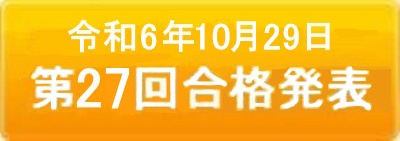 令和6年10月29日
第27回合格発表